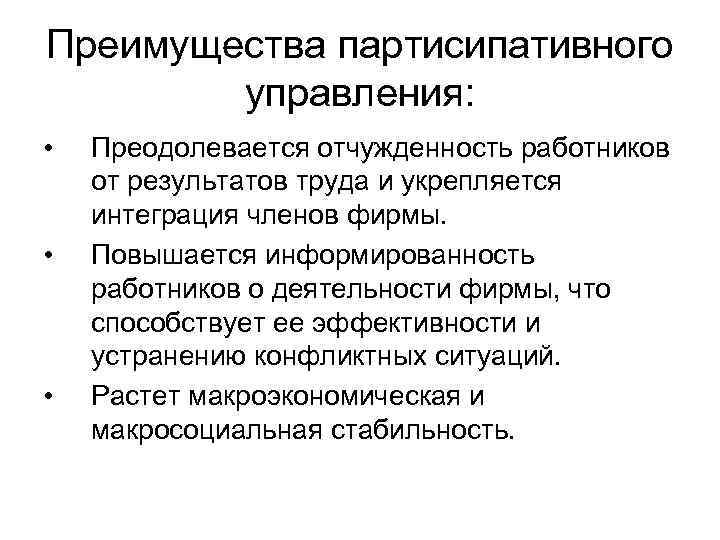 Преимущества партисипативного управления:

• Преодолевается отчужденность работников от результатов труда и укрепляется интеграция членов фирмы.

• Повышается информированность работников о деятельности фирмы, что способствует ее эффективности и устранению конфликтных ситуаций.

• Растет макроэкономическая и макросоциальная стабильность.